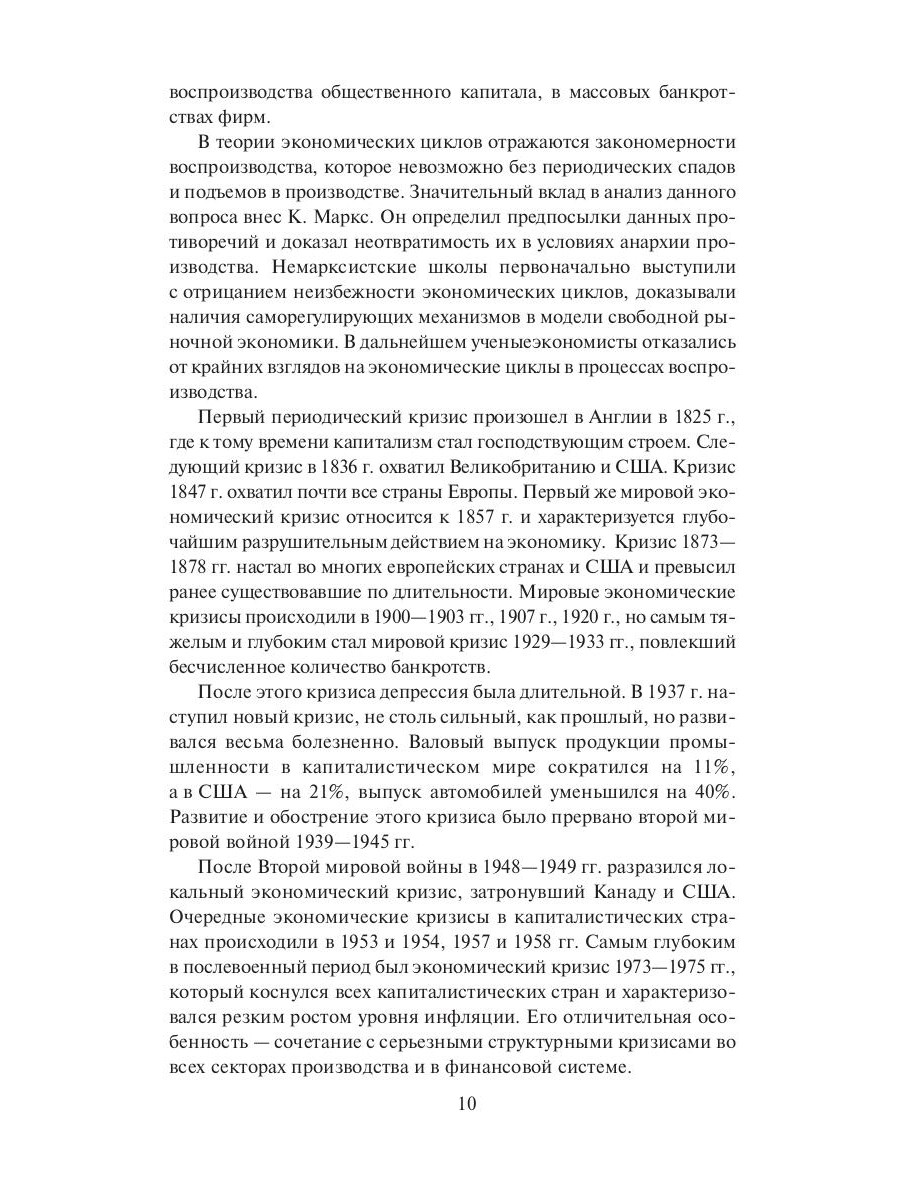 воспроизводства общественного капитала, в массовых банкротствах фирм.

В теории экономических циклов отражаются закономерности воспроизводства, которое невозможно без периодических спадов и подъемов в производстве. Значительный вклад в анализ данного вопроса внес К. Маркс. Он определил предпосылки данных противоречий и доказал неотвратимость их в условиях анархии производства. Немарксистские школы первоначально выступили с отрицанием неизбежности экономических циклов, доказывали наличия саморегулирующих механизмов в модели свободной рыночной экономики. В дальнейшем ученыеэкономисты отказались от крайних взглядов на экономические циклы в процессах воспроизводства.

Первый периодический кризис произошел в Англии в 1825 г., где к тому времени капитализм стал господствующим строем. Следующий кризис в 1836 г. охватил Великобританию и США. Кризис 1847 г. охватил почти все страны Европы. Первый же мировой экономический кризис относится к 1857 г. и характеризуется глубочайшим разрушительным действием на экономику. Кризис 1873—1878 гг. настал во многих европейских странах и США и превысил ранее существовавшие по длительности. Мировые экономические кризисы происходили в 1900—1903 гг., 1907 г., 1920 г., но самым тяжелым и глубоким стал мировой кризис 1929—1933 гг., повлекший бесчисленное количество банкротств.

После этого кризиса депрессия была длительной. В 1937 г. наступил новый кризис, не столь сильный, как прошлый, но развивался весьма болезненно. Валовый выпуск продукции промышленности в капиталистическом мире сократился на 11%, а в США — на 21%, выпуск автомобилей уменьшился на 40%. Развитие и обострение этого кризиса было прервано второй мировой войной 1939—1945 гг.

После Второй мировой войны в 1948—1949 гг. разразился локальный экономический кризис, затронувший Канаду и США. Очередные экономические кризисы в капиталистических странах происходили в 1953 и 1954, 1957 и 1958 гг. Самым глубоким в послевоенный период был экономический кризис 1973—1975 гг., который коснулся всех капиталистических стран и характеризовался резким ростом уровня инфляции. Его отличительная особенность — сочетание с серьезными структурными кризисами во всех секторах производства и в финансовой системе.

10